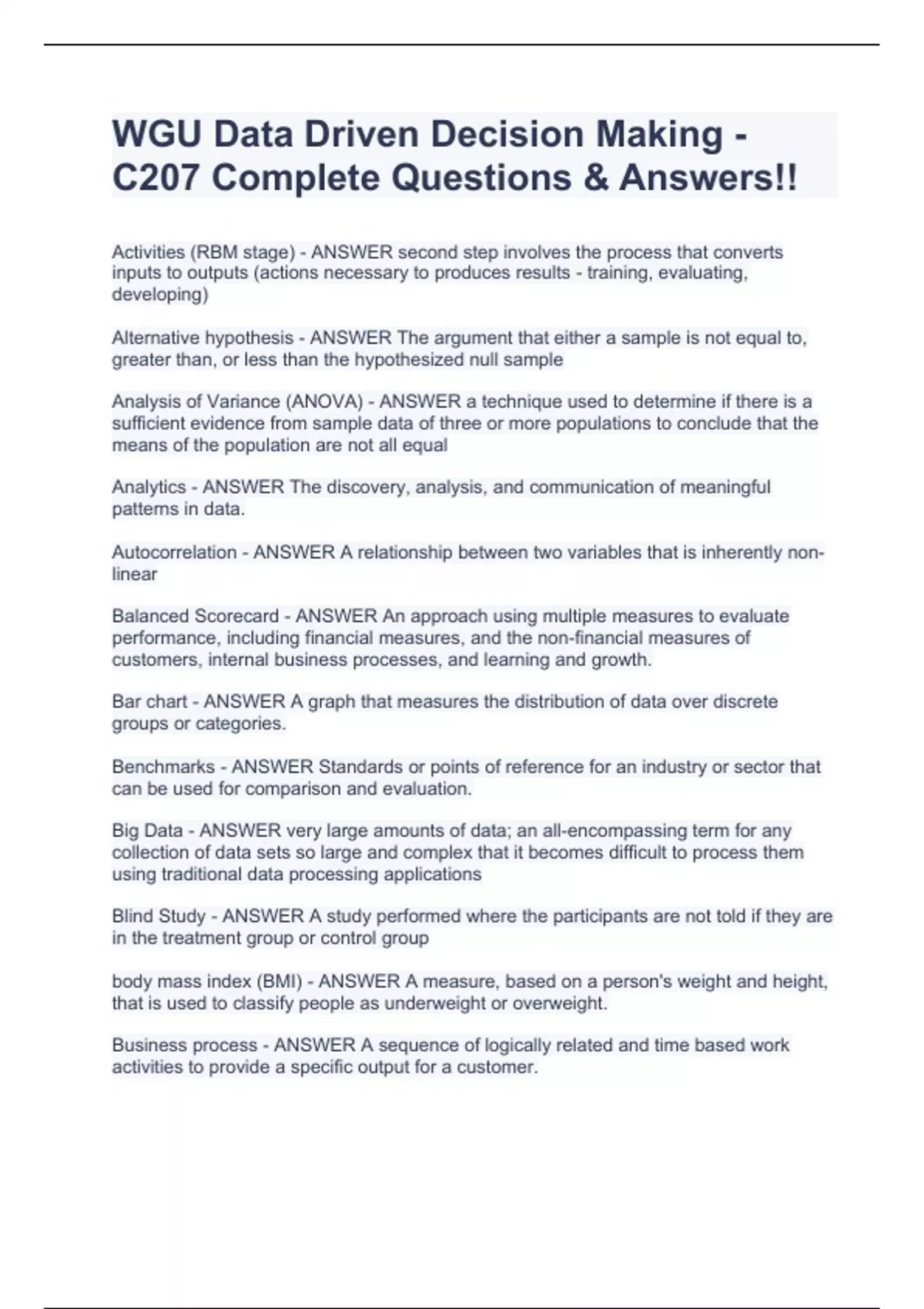 WGU Data Driven Decision Making - C207 Complete Questions & Answers!!

Activities (RBM stage) - ANSWER second step involves the process that converts inputs to outputs (actions necessary to produces results - training, evaluating, developing)

Alternative hypothesis - ANSWER The argument that either a sample is not equal to, greater than, or less than the hypothesized null sample

Analysis of Variance (ANOVA) - ANSWER a technique used to determine if there is a sufficient evidence from sample data of three or more populations to conclude that the means of the population are not all equal

Analytics - ANSWER The discovery, analysis, and communication of meaningful patterns in data.

Autocorrelation - ANSWER A relationship between two variables that is inherently non-linear

Balanced Scorecard - ANSWER An approach using multiple measures to evaluate performance, including financial measures, and the non-financial measures of customers, internal business processes, and learning and growth.

Bar chart - ANSWER A graph that measures the distribution of data over discrete groups or categories.

Benchmarks - ANSWER Standards or points of reference for an industry or sector that can be used for comparison and evaluation.

Big Data - ANSWER very large amounts of data; an all-encompassing term for any collection of data sets so large and complex that it becomes difficult to process them using traditional data processing applications

Blind Study - ANSWER A study performed where the participants are not told if they are in the treatment group or control group

body mass index (BMI) - ANSWER A measure, based on a person's weight and height, that is used to classify people as underweight or overweight.

Business process - ANSWER A sequence of logically related and time based work activities to provide a specific output for a customer.